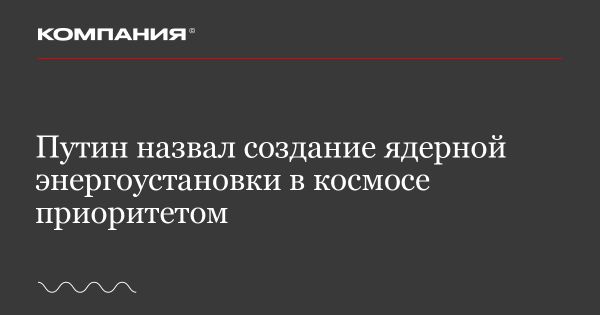 КОМПАНИЯ®

Путин назвал создание ядерной энергоустановки в космосе приоритетом